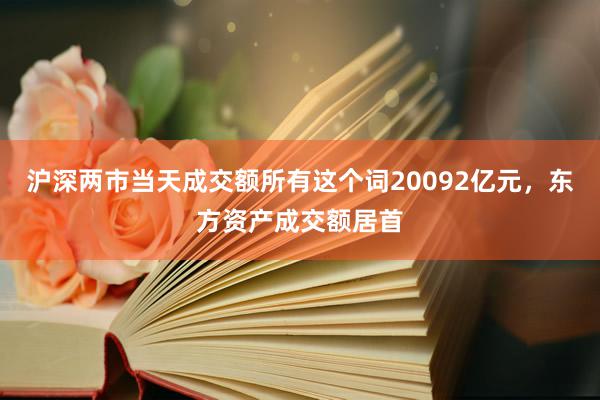 沪深两市当天成交额所有这个词20092亿元，东方资产成交额居首